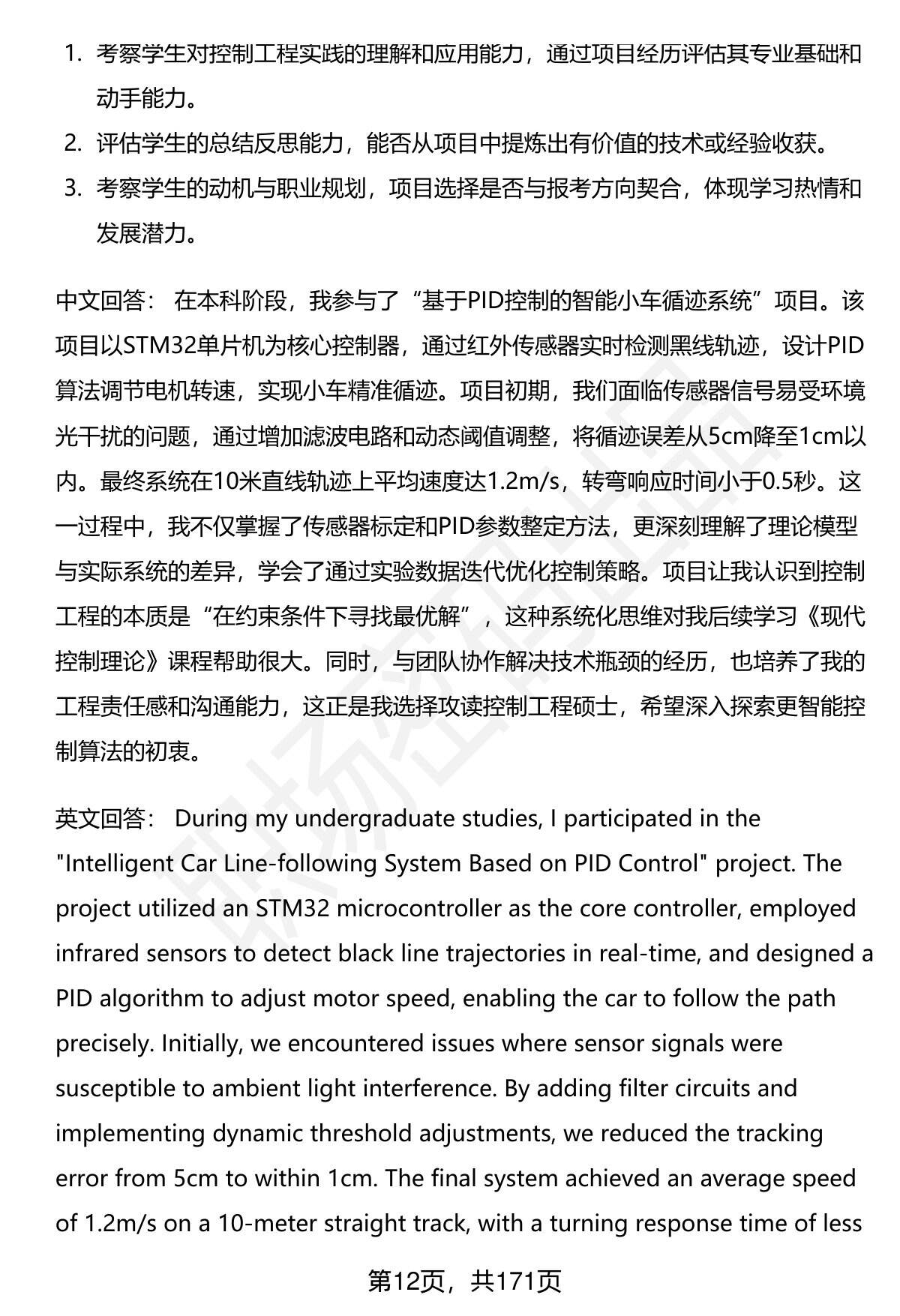 1. 考察学生对控制工程实践的理解和应用能力，通过项目经历评估其专业基础和动手能力。
2. 评估学生的总结反思能力，能否从项目中提炼出有价值的技术或经验收获。
3. 考察学生的动机与职业规划，项目选择是否与报考方向契合，体现学习热情和发展潜力。

中文回答： 在本科阶段，我参与了“基于PID控制的智能小车循迹系统”项目。该项目以STM32单片机为核心控制器，通过红外传感器实时检测黑线轨迹，设计PID算法调节电机转速，实现小车精准循迹。项目初期，我们面临传感器信号易受环境光干扰的问题，通过增加滤波电路和动态阈值调整，将循迹误差从5cm降至1cm以内。最终系统在10米直线轨迹上平均速度达1.2m/s，转弯响应时间小于0.5秒。这一过程中，我不仅掌握了传感器标定和PID参数整定方法，更深刻理解了理论模型与实际系统的差异，学会了通过实验数据迭代优化控制策略。项目让我认识到控制工程的本质是“在约束条件下寻找最优解”，这种系统化思维对我后续学习《现代控制理论》课程帮助很大。同时，与团队协作解决技术瓶颈的经历，也培养了我的工程责任感和沟通能力，这正是我选择攻读控制工程硕士，希望深入探索更智能控制算法的初衷。

英文回答： During my undergraduate studies, I participated in the "Intelligent Car Line-following System Based on PID Control" project. The project utilized an STM32 microcontroller as the core controller, employed infrared sensors to detect black line trajectories in real-time, and designed a PID algorithm to adjust motor speed, enabling the car to follow the path precisely. Initially, we encountered issues where sensor signals were susceptible to ambient light interference. By adding filter circuits and implementing dynamic threshold adjustments, we reduced the tracking error from 5cm to within 1cm. The final system achieved an average speed of 1.2m/s on a 10-meter straight track, with a turning response time of less

第12页，共171页